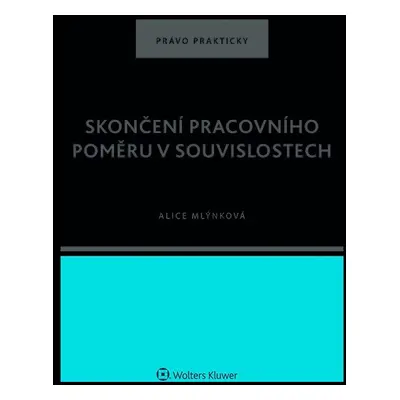 PRÁVO PRAKTICKY

SKONČENÍ PRACOVNÍHO POMĚRU V SOUVISLOSTECH

ALICE MLÝNKOVÁ

Wolters Kluwer